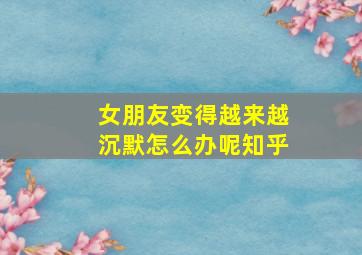 女朋友变得越来越沉默怎么办呢知乎